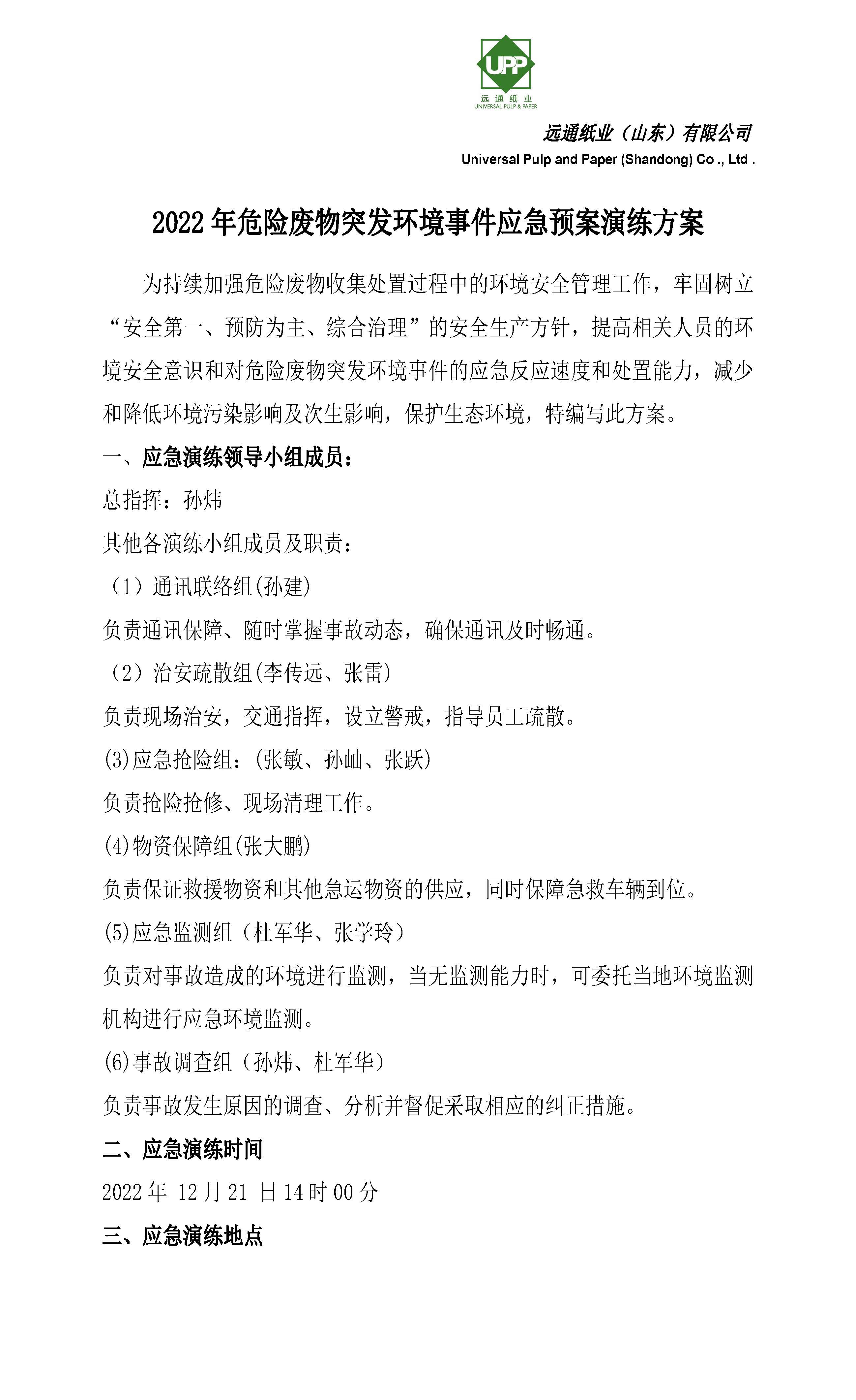 UPP
远通纸业
UNIVERSAL PULP & PAPER

远通纸业（山东）有限公司
Universal Pulp and Paper (Shandong) Co ., Ltd .

2022 年危险废物突发环境事件应急预案演练方案

为持续加强危险废物收集处置过程中的环境安全管理工作，牢固树立“安全第一、预防为主、综合治理”的安全生产方针，提高相关人员的环境安全意识和对危险废物突发环境事件的应急反应速度和处置能力，减少和降低环境污染影响及次生影响，保护生态环境，特编写此方案。

一、应急演练领导小组成员：

总指挥：孙炜

其他各演练小组成员及职责：

（1）通讯联络组(孙建)

负责通讯保障、随时掌握事故动态，确保通讯及时畅通。

（2）治安疏散组(李传远、张雷)

负责现场治安，交通指挥，设立警戒，指导员工疏散。

(3)应急抢险组：(张敏、孙屾、张跃)

负责抢险抢修、现场清理工作。

(4)物资保障组(张大鹏)

负责保证救援物资和其他急运物资的供应，同时保障急救车辆到位。

(5)应急监测组（杜军华、张学玲）

负责对事故造成的环境进行监测，当无监测能力时，可委托当地环境监测机构进行应急环境监测。

(6)事故调查组（孙炜、杜军华）

负责事故发生原因的调查、分析并督促采取相应的纠正措施。

二、应急演练时间

2022 年 12 月 21 日 14 时 00 分

三、应急演练地点